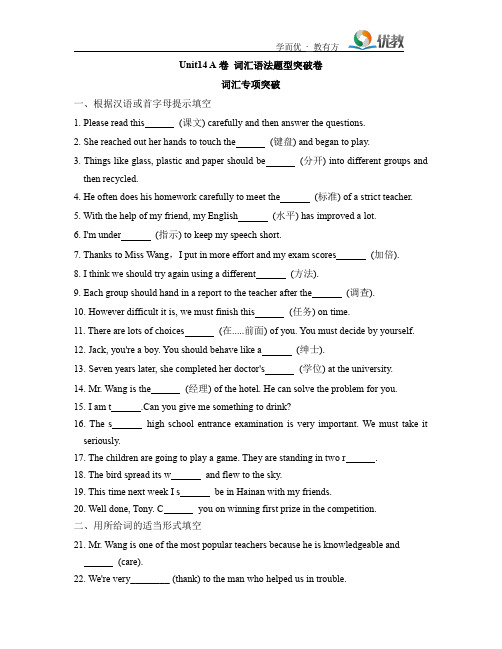 学而优 · 教有方 优教

Unit14 A 卷 词汇语法题型突破卷

词汇专项突破

一、根据汉语或首字母提示填空

1. Please read this______ (课文) carefully and then answer the questions.

2. She reached out her hands to touch the______ (键盘) and began to play.

3. Things like glass, plastic and paper should be______ (分开) into different groups and then recycled.

4. He often does his homework carefully to meet the______ (标准) of a strict teacher.

5. With the help of my friend, my English______ (水平) has improved a lot.

6. I'm under______ (指示) to keep my speech short.

7. Thanks to Miss Wang，I put in more effort and my exam scores______ (加倍).

8. I think we should try again using a different______ (方法).

9. Each group should hand in a report to the teacher after the______ (调查).

10. However difficult it is, we must finish this______ (任务) on time.

11. There are lots of choices______ (在.....前面) of you. You must decide by yourself.

12. Jack, you're a boy. You should behave like a______ (绅士).

13. Seven years later, she completed her doctor's______ (学位) at the university.

14. Mr. Wang is the______ (经理) of the hotel. He can solve the problem for you.

15. I am t______.Can you give me something to drink?

16. The s______ high school entrance examination is very important. We must take it seriously.

17. The children are going to play a game. They are standing in two r______.

18. The bird spread its w______ and flew to the sky.

19. This time next week I s______ be in Hainan with my friends.

20. Well done, Tony. C______ you on winning first prize in the competition.

二、用所给词的适当形式填空

21. Mr. Wang is one of the most popular teachers because he is knowledgeable and ______ (care).

22. We're very________ (thank) to the man who helped us in trouble.